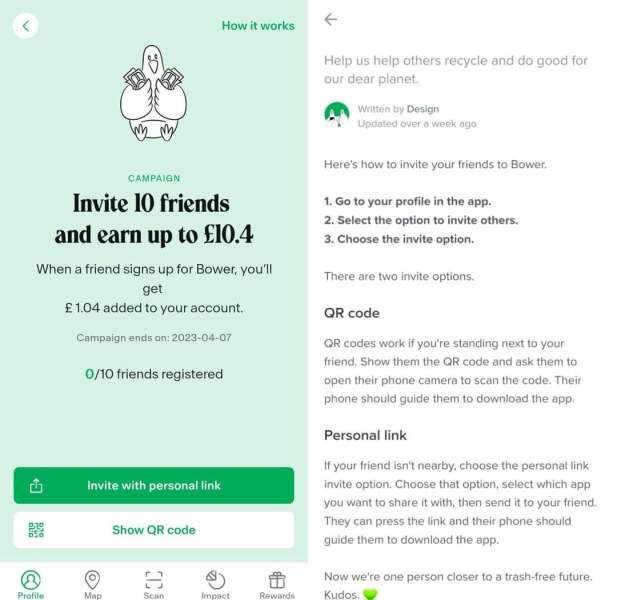 How it works

CAMPAIGN

Invite 10 friends and earn up to £10.4

When a friend signs up for Bower, you'll get £ 1.04 added to your account.

Campaign ends on: 2023-04-07

0/10 friends registered

Invite with personal link

Show QR code

Profile Map Scan Impact Rewards

Help us help others recycle and do good for our dear planet.

Written by Design
Updated over a week ago

Here's how to invite your friends to Bower.

1. Go to your profile in the app.
2. Select the option to invite others.
3. Choose the invite option.

There are two invite options.

QR code

QR codes work if you're standing next to your friend. Show them the QR code and ask them to open their phone camera to scan the code. Their phone should guide them to download the app.

Personal link

If your friend isn't nearby, choose the personal link invite option. Choose that option, select which app you want to share it with, then send it to your friend. They can press the link and their phone should guide them to download the app.

Now we're one person closer to a trash-free future. Kudos. 💚